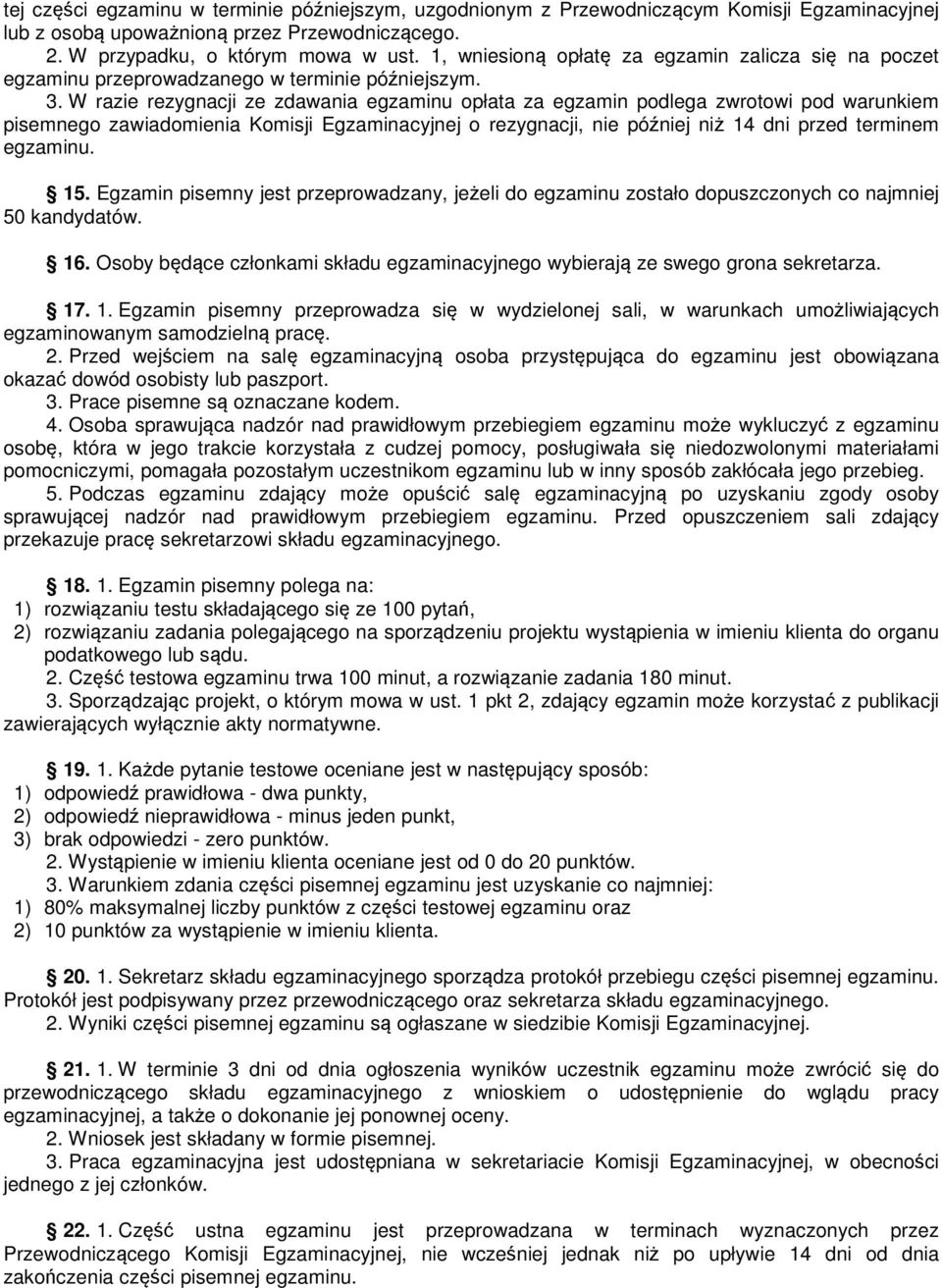 tej części egzaminu w terminie późniejszym, uzgodnionym z Przewodniczącym Komisji Egzaminacyjnej lub z osobą upoważnioną przez Przewodniczącego.
2. W przypadku, o którym mowa w ust. 1, wniesioną opłatę za egzamin zalicza się na poczet egzaminu przeprowadzanego w terminie późniejszym.
3. W razie rezygnacji ze zdawania egzaminu opłata za egzamin podlega zwrotowi pod warunkiem pisemnego zawiadomienia Komisji Egzaminacyjnej o rezygnacji, nie później niż 14 dni przed terminem egzaminu.

15. Egzamin pisemny jest przeprowadzany, jeżeli do egzaminu zostało dopuszczonych co najmniej 50 kandydatów.

16. Osoby będące członkami składu egzaminacyjnego wybierają ze swego grona sekretarza.

17. 1. Egzamin pisemny przeprowadza się w wydzielonej sali, w warunkach umożliwiających egzaminowanym samodzielną pracę.
2. Przed wejściem na salę egzaminacyjną osoba przystępująca do egzaminu jest obowiązana okazać dowód osobisty lub paszport.
3. Prace pisemne są oznaczane kodem.
4. Osoba sprawująca nadzór nad prawidłowym przebiegiem egzaminu może wykluczyć z egzaminu osobę, która w jego trakcie korzystała z cudzej pomocy, posługiwała się niedozwolonymi materiałami pomocniczymi, pomagała pozostałym uczestnikom egzaminu lub w inny sposób zakłócała jego przebieg.
5. Podczas egzaminu zdający może opuścić salę egzaminacyjną po uzyskaniu zgody osoby sprawującej nadzór nad prawidłowym przebiegiem egzaminu. Przed opuszczeniem sali zdający przekazuje pracę sekretarzowi składu egzaminacyjnego.

18. 1. Egzamin pisemny polega na:
1) rozwiązaniu testu składającego się ze 100 pytań,
2) rozwiązaniu zadania polegającego na sporządzeniu projektu wystąpienia w imieniu klienta do organu podatkowego lub sądu.
2. Część testowa egzaminu trwa 100 minut, a rozwiązanie zadania 180 minut.
3. Sporządzając projekt, o którym mowa w ust. 1 pkt 2, zdający egzamin może korzystać z publikacji zawierających wyłącznie akty normatywne.

19. 1. Każde pytanie testowe oceniane jest w następujący sposób:
1) odpowiedź prawidłowa - dwa punkty,
2) odpowiedź nieprawidłowa - minus jeden punkt,
3) brak odpowiedzi - zero punktów.
2. Wystąpienie w imieniu klienta oceniane jest od 0 do 20 punktów.
3. Warunkiem zdania części pisemnej egzaminu jest uzyskanie co najmniej:
1) 80% maksymalnej liczby punktów z części testowej egzaminu oraz
2) 10 punktów za wystąpienie w imieniu klienta.

20. 1. Sekretarz składu egzaminacyjnego sporządza protokół przebiegu części pisemnej egzaminu. Protokół jest podpisywany przez przewodniczącego oraz sekretarza składu egzaminacyjnego.
2. Wyniki części pisemnej egzaminu są ogłaszane w siedzibie Komisji Egzaminacyjnej.

21. 1. W terminie 3 dni od dnia ogłoszenia wyników uczestnik egzaminu może zwrócić się do przewodniczącego składu egzaminacyjnego z wnioskiem o udostępnienie do wglądu pracy egzaminacyjnej, a także o dokonanie jej ponownej oceny.
2. Wniosek jest składany w formie pisemnej.
3. Praca egzaminacyjna jest udostępniana w sekretariacie Komisji Egzaminacyjnej, w obecności jednego z jej członków.

22. 1. Część ustna egzaminu jest przeprowadzana w terminach wyznaczonych przez Przewodniczącego Komisji Egzaminacyjnej, nie wcześniej jednak niż po upływie 14 dni od dnia zakończenia części pisemnej egzaminu.